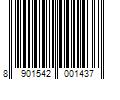 8 901542 001437